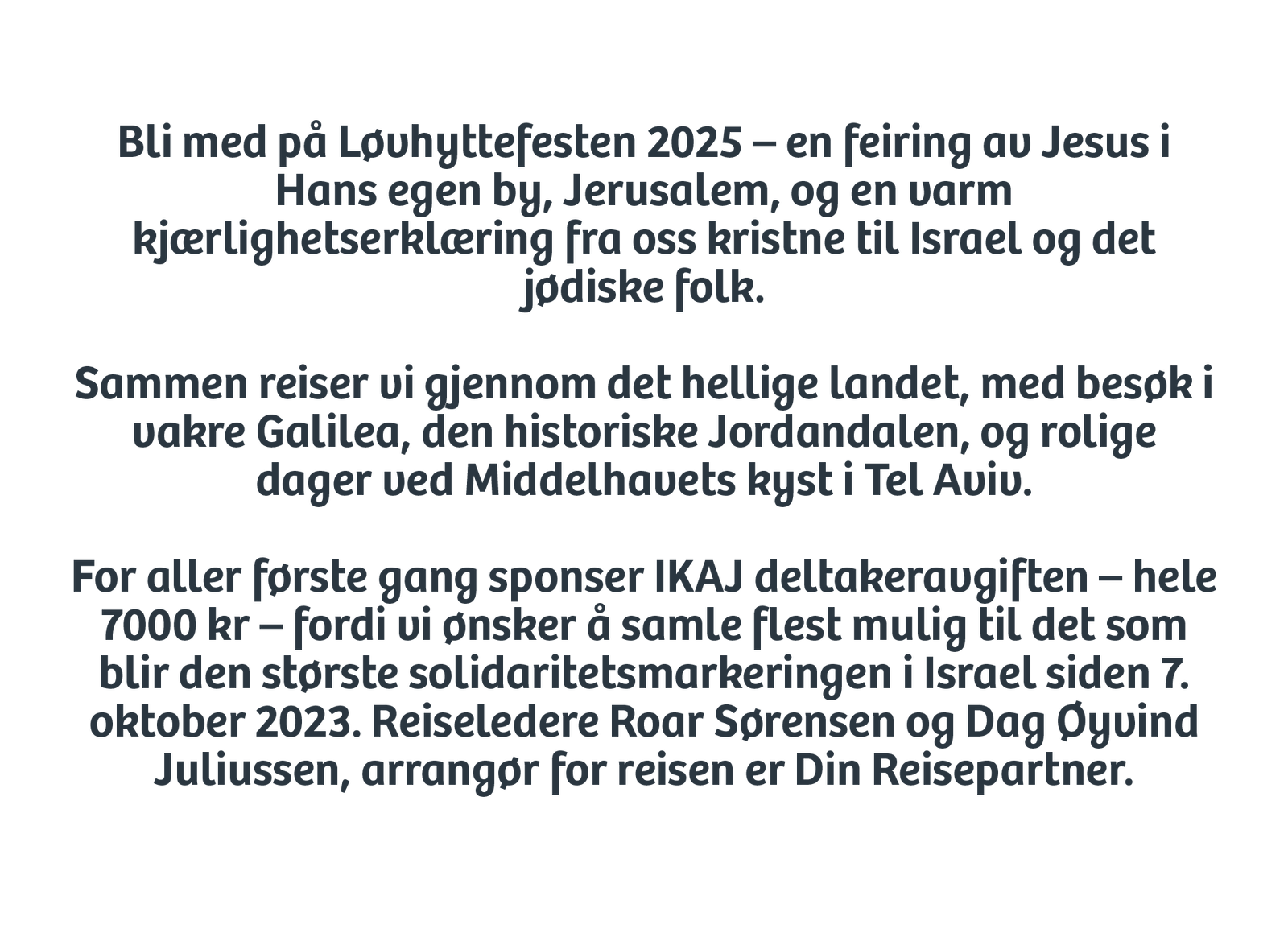 Bli med på Løvhyttefesten 2025 – en feiring av Jesus i Hans egen by, Jerusalem, og en varm kjærlighetserklæring fra oss kristne til Israel og det jødiske folk.

Sammen reiser vi gjennom det hellige landet, med besøk i vakre Galilea, den historiske Jordandalen, og rolige dager ved Middelhavets kyst i Tel Aviv.

For aller første gang sponser IKAJ deltakeravgiften – hele 7000 kr – fordi vi ønsker å samle flest mulig til det som blir den største solidaritetsmarkeringen i Israel siden 7. oktober 2023. Reiseledere Roar Sørensen og Dag Øyvind Juliussen, arrangør for reisen er Din Reisepartner.